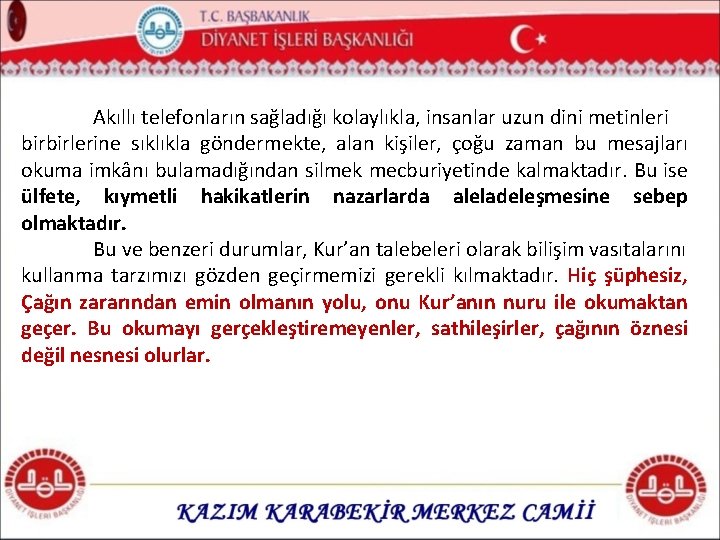 T.C. BAŞBAKANLIK
DİYANET İŞLERİ BAŞKANLIĞI

Akıllı telefonların sağladığı kolaylıkla, insanlar uzun dini metinleri birbirlerine sıklıkla göndermekte, alan kişiler, çoğu zaman bu mesajları okuma imkânı bulamadığından silmek mecburiyetinde kalmaktadır. Bu ise ülfete, kıymetli hakikatlerin nazarlarda aleladeleşmesine sebep olmaktadır.

Bu ve benzeri durumlar, Kur'an talebeleri olarak bilişim vasıtalarını kullanma tarzımızı gözden geçirmemizi gerekli kılmaktadır. Hiç şüphesiz, Çağın zararından emin olmanın yolu, onu Kur'anın nuru ile okumaktan geçer. Bu okumayı gerçekleştiremeyenler, sathileşirler, çağının öznesi değil nesnesi olurlar.

DİYANET İŞLERİ BAŞKANLIĞI

KAZIM KARABEKİR MERKEZ CAMİİ

DİYANET İŞLERİ BAŞKANLIĞI